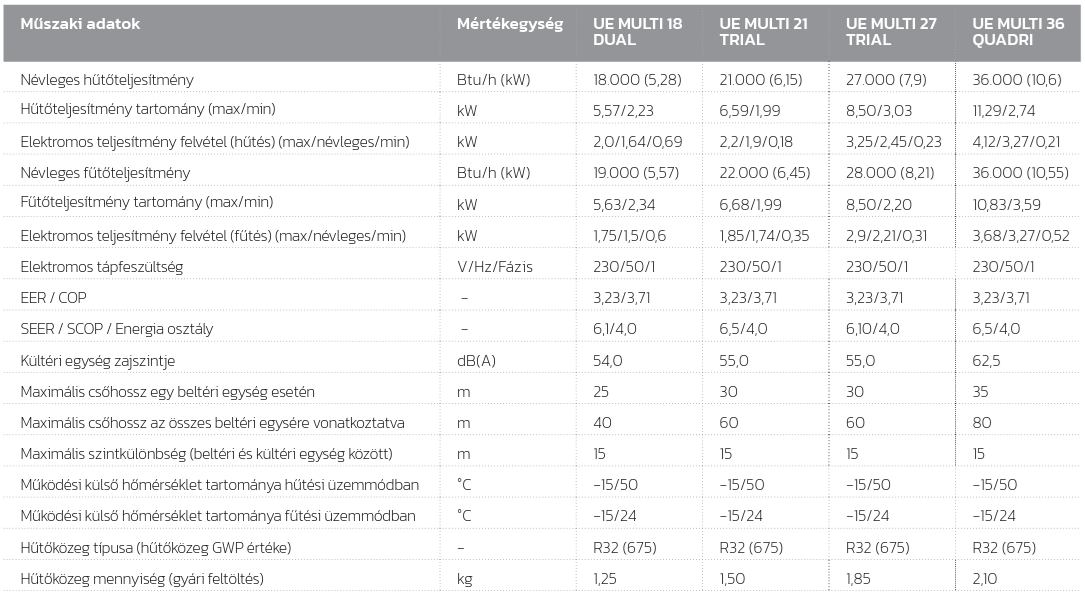 | Műszaki adatok | Mértékegység | UE MULTI 18 DUAL | UE MULTI 21 TRIAL | UE MULTI 27 TRIAL | UE MULTI 36 QUADRI |
|---|---|---|---|---|---|
| Névleges hűtőteljesítmény | Btu/h (kW) | 18.000 (5,28) | 21.000 (6,15) | 27.000 (7,9) | 36.000 (10,6) |
| Hűtőteljesítmény tartomány (max/min) | kW | 5,57/2,23 | 6,59/1,99 | 8,50/3,03 | 11,29/2,74 |
| Elektromos teljesítmény felvétel (hűtés) (max/névleges/min) | kW | 2,0/1,64/0,69 | 2,2/1,9/0,18 | 3,25/2,45/0,23 | 4,12/3,27/0,21 |
| Névleges fűtőteljesítmény | Btu/h (kW) | 19.000 (5,57) | 22.000 (6,45) | 28.000 (8,21) | 36.000 (10,55) |
| Fűtőteljesítmény tartomány (max/min) | kW | 5,63/2,34 | 6,68/1,99 | 8,50/2,20 | 10,83/3,59 |
| Elektromos teljesítmény felvétel (fűtés) (max/névleges/min) | kW | 1,75/1,5/0,6 | 1,85/1,74/0,35 | 2,9/2,21/0,31 | 3,68/3,27/0,52 |
| Elektromos tápfeszültség | V/Hz/Fázis | 230/50/1 | 230/50/1 | 230/50/1 | 230/50/1 |
| EER / COP | – | 3,23/3,71 | 3,23/3,71 | 3,23/3,71 | 3,23/3,71 |
| SEER / SCOP / Energia osztály | – | 6,1/4,0 | 6,5/4,0 | 6,10/4,0 | 6,5/4,0 |
| Kültéri egység zajszintje | dB(A) | 54,0 | 55,0 | 55,0 | 62,5 |
| Maximális csőhossz egy beltéri egység esetén | m | 25 | 30 | 30 | 35 |
| Maximális csőhossz az összes beltéri egysére vonatkoztatva | m | 40 | 60 | 60 | 80 |
| Maximális szintkülönbség (beltéri és kültéri egység között) | m | 15 | 15 | 15 | 15 |
| Működési külső hőmérséklet tartománya hűtési üzemmódban | °C | –15/50 | –15/50 | –15/50 | –15/50 |
| Működési külső hőmérséklet tartománya fűtési üzemmódban | °C | –15/24 | –15/24 | –15/24 | –15/24 |
| Hűtőközeg típusa (hűtőközeg GWP értéke) | – | R32 (675) | R32 (675) | R32 (675) | R32 (675) |
| Hűtőközeg mennyiség (gyári feltöltés) | kg | 1,25 | 1,50 | 1,85 | 2,10 |